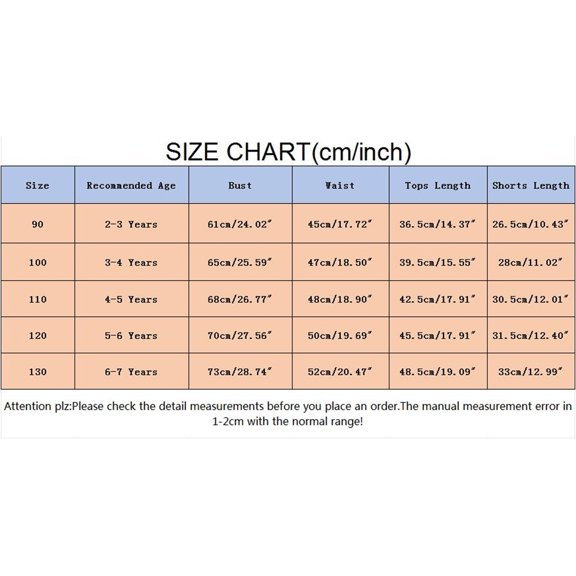 SIZE CHART(cm/inch)

| Size | Recommended Age | Bust | Waist | Tops Length | Shorts Length |
|---|---|---|---|---|---|
| 90 | 2-3 Years | 61cm/24.02″ | 45cm/17.72″ | 36.5cm/14.37″ | 26.5cm/10.43″ |
| 100 | 3-4 Years | 65cm/25.59″ | 47cm/18.50″ | 39.5cm/15.55″ | 28cm/11.02″ |
| 110 | 4-5 Years | 68cm/26.77″ | 48cm/18.90″ | 42.5cm/17.91″ | 30.5cm/12.01″ |
| 120 | 5-6 Years | 70cm/27.56″ | 50cm/19.69″ | 45.5cm/17.91″ | 31.5cm/12.40″ |
| 130 | 6-7 Years | 73cm/28.74″ | 52cm/20.47″ | 48.5cm/19.09″ | 33cm/12.99″ |

Attention plz:Please check the detail measurements before you place an order.The manual measurement error in 1-2cm with the normal range!